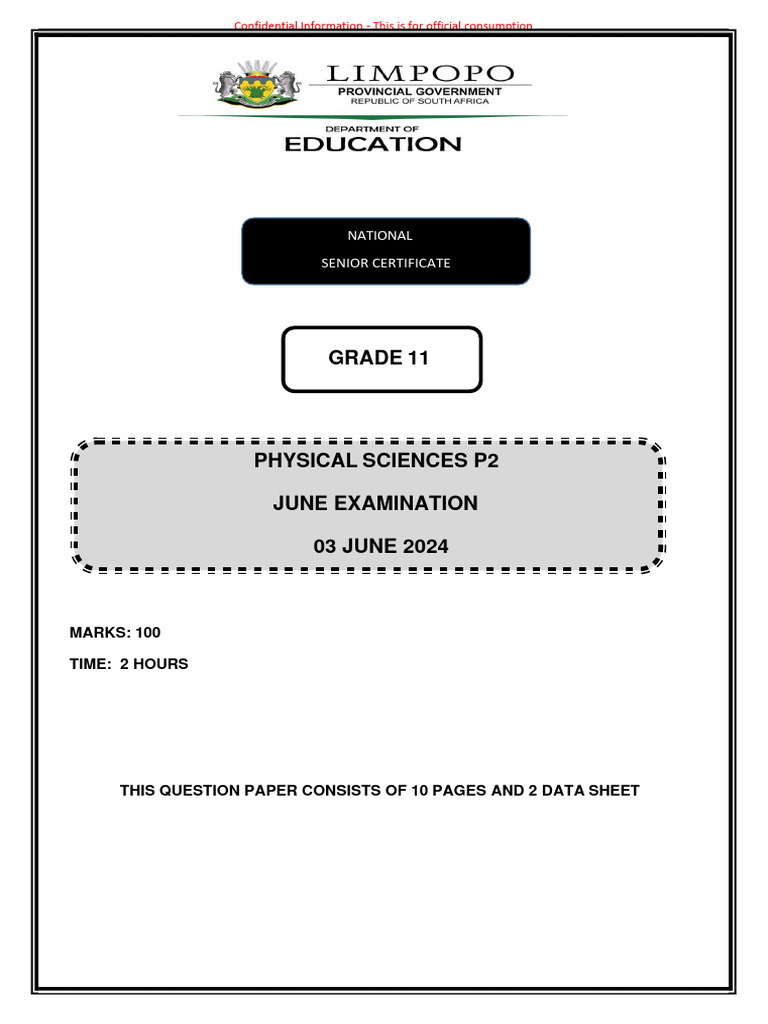 Confidential Information - This is for official consumption

LIMPOPO
PROVINCIAL GOVERNMENT
REPUBLIC OF SOUTH AFRICA

DEPARTMENT OF
EDUCATION

NATIONAL
SENIOR CERTIFICATE

GRADE 11

PHYSICAL SCIENCES P2

JUNE EXAMINATION

03 JUNE 2024

MARKS: 100

TIME: 2 HOURS

THIS QUESTION PAPER CONSISTS OF 10 PAGES AND 2 DATA SHEET